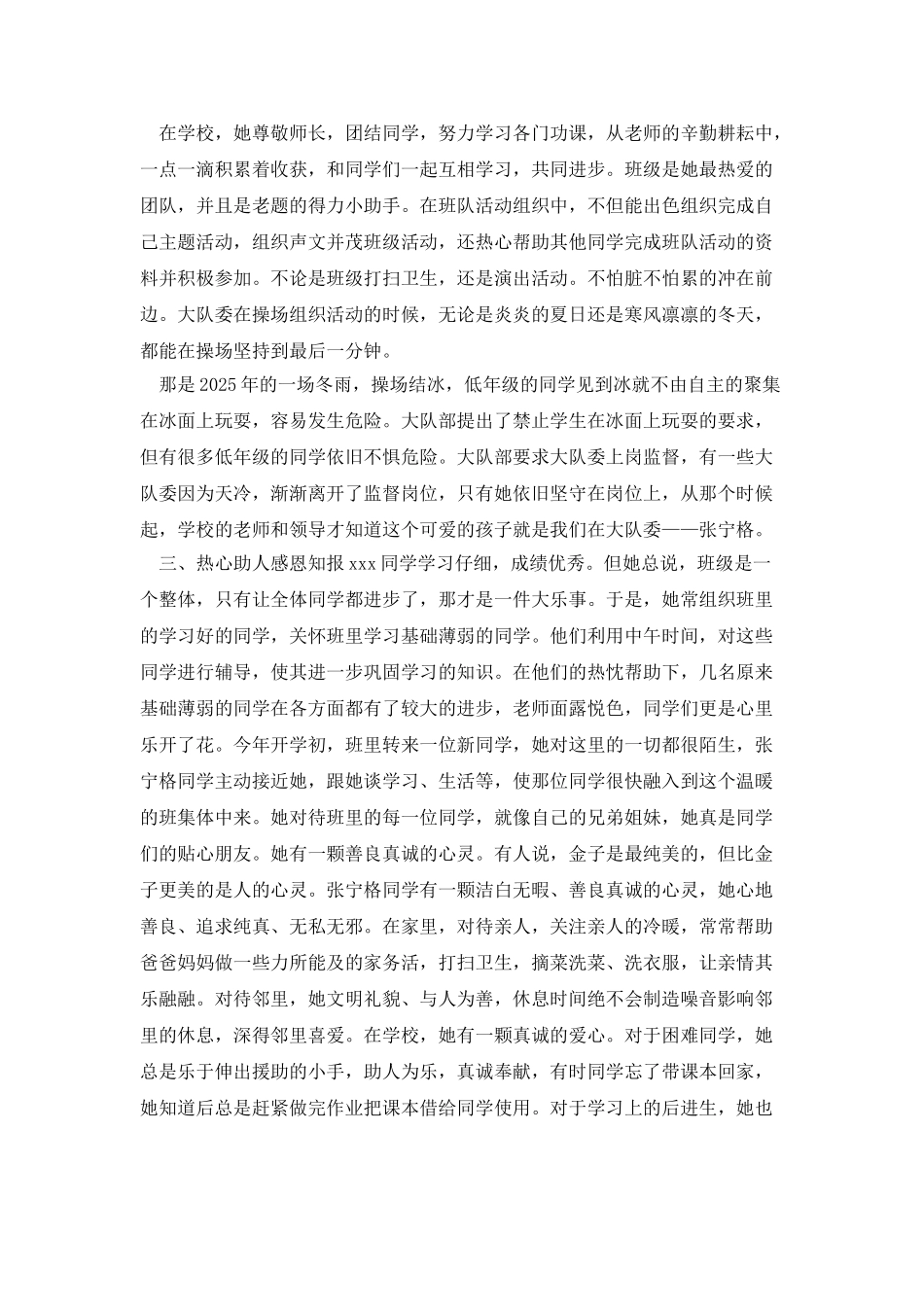 在学校，她尊敬师长，团结同学，努力学习各门功课，从老师的辛勤耕耘中，一点一滴积累着收获，和同学们一起互相学习，共同进步。班级是她最热爱的团队，并且是老题的得力小助手。在班队活动组织中，不但能出色组织完成自己主题活动，组织声文并茂班级活动，还热心帮助其他同学完成班队活动的资料并积极参加。不论是班级打扫卫生，还是演出活动。不怕脏不怕累的冲在前边。大队委在操场组织活动的时候，无论是炎炎的夏日还是寒风凛凛的冬天，都能在操场坚持到最后一分钟。

那是2025年的一场冬雨，操场结冰，低年级的同学见到冰就不由自主的聚集在冰面上玩耍，容易发生危险。大队部提出了禁止学生在冰面上玩耍的要求，但有很多低年级的同学依旧不惧危险。大队部要求大队委上岗监督，有一些大队委因为天冷，渐渐离开了监督岗位，只有她依旧坚守在岗位上，从那个时候起，学校的老师和领导才知道这个可爱的孩子就是我们在大队委——张宁格。

三、热心助人感恩知报xxx同学学习仔细，成绩优秀。但她总说，班级是一个整体，只有让全体同学都进步了，那才是一件大乐事。于是，她常组织班里的学习好的同学，关怀班里学习基础薄弱的同学。他们利用中午时间，对这些同学进行辅导，使其进一步巩固学习的知识。在他们的热忱帮助下，几名原来基础薄弱的同学在各方面都有了较大的进步，老师面露悦色，同学们更是心里乐开了花。今年开学初，班里转来一位新同学，她对这里的一切都很陌生，张宁格同学主动接近她，跟她谈学习、生活等，使那位同学很快融入到这个温暖的班集体中来。她对待班里的每一位同学，就像自己的兄弟姐妹，她真是同学们的贴心朋友。她有一颗善良真诚的心灵。有人说，金子是最纯美的，但比金子更美的是人的心灵。张宁格同学有一颗洁白无暇、善良真诚的心灵，她心地善良、追求纯真、无私无邪。在家里，对待亲人，关注亲人的冷暖，常常帮助爸爸妈妈做一些力所能及的家务活，打扫卫生，摘菜洗菜、洗衣服，让亲情其乐融融。对待邻里，她文明礼貌、与人为善，休息时间绝不会制造噪音影响邻里的休息，深得邻里喜爱。在学校，她有一颗真诚的爱心。对于困难同学，她总是乐于伸出援助的小手，助人为乐，真诚奉献，有时同学忘了带课本回家，她知道后总是赶紧做完作业把课本借给同学使用。对于学习上的后进生，她也